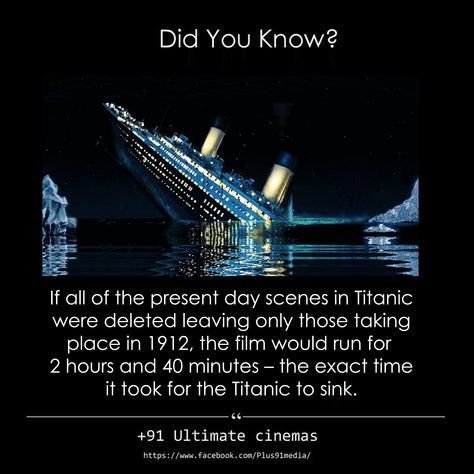 Did You Know?

If all of the present day scenes in Titanic were deleted leaving only those taking place in 1912, the film would run for 2 hours and 40 minutes – the exact time it took for the Titanic to sink.

“

+91 Ultimate cinemas

https://www.facebook.com/Plus91media/